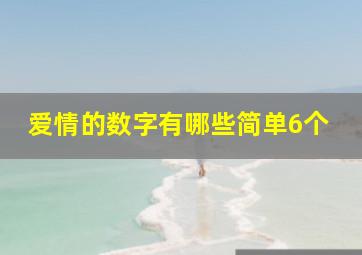 爱情的数字有哪些简单6个